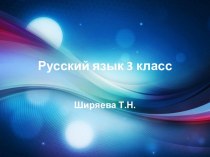 Русский язык 3 класс

Ширяева Т.Н.